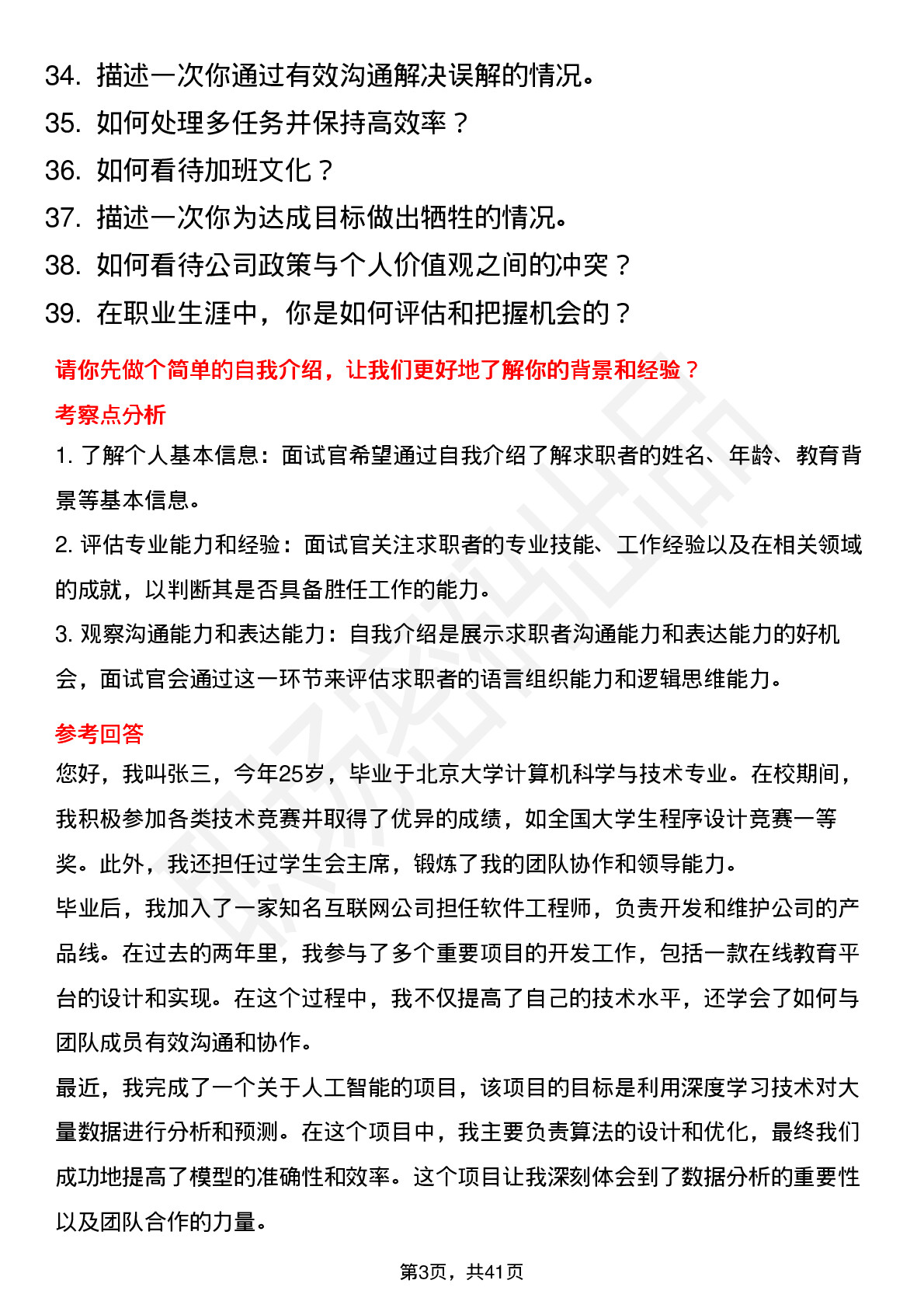 34. 描述一次你通过有效沟通解决误解的情况。
35. 如何处理多任务并保持高效率？
36. 如何看待加班文化？
37. 描述一次你为达成目标做出牺牲的情况。
38. 如何看待公司政策与个人价值观之间的冲突？
39. 在职业生涯中，你是如何评估和把握机会的？

请你先做个简单的自我介绍，让我们更好地了解你的背景和经验？

考察点分析

1. 了解个人基本信息：面试官希望通过自我介绍了解求职者的姓名、年龄、教育背景等基本信息。

2. 评估专业能力和经验：面试官关注求职者的专业技能、工作经验以及在相关领域的成就，以判断其是否具备胜任工作的能力。

3. 观察沟通能力和表达能力：自我介绍是展示求职者沟通能力和表达能力的好机会，面试官会通过这一环节来评估求职者的语言组织能力和逻辑思维能力。

参考回答

您好，我叫张三，今年25岁，毕业于北京大学计算机科学与技术专业。在校期间，我积极参加各类技术竞赛并取得了优异的成绩，如全国大学生程序设计竞赛一等奖。此外，我还担任过学生会主席，锻炼了我的团队协作和领导能力。

毕业后，我加入了一家知名互联网公司担任软件工程师，负责开发和维护公司的产品线。在过去的两年里，我参与了多个重要项目的开发工作，包括一款在线教育平台的设计和实现。在这个过程中，我不仅提高了自己的技术水平，还学会了如何与团队成员有效沟通和协作。

最近，我完成了一个关于人工智能的项目，该项目的目标是利用深度学习技术对大量数据进行分析和预测。在这个项目中，我主要负责算法的设计和优化，最终我们成功地提高了模型的准确性和效率。这个项目让我深刻体会到了数据分析的重要性以及团队合作的力量。

第3页，共41页